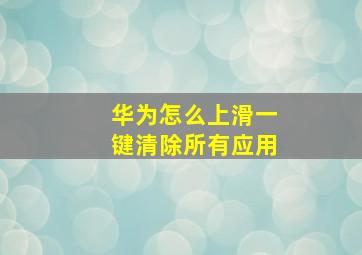 华为怎么上滑一键清除所有应用